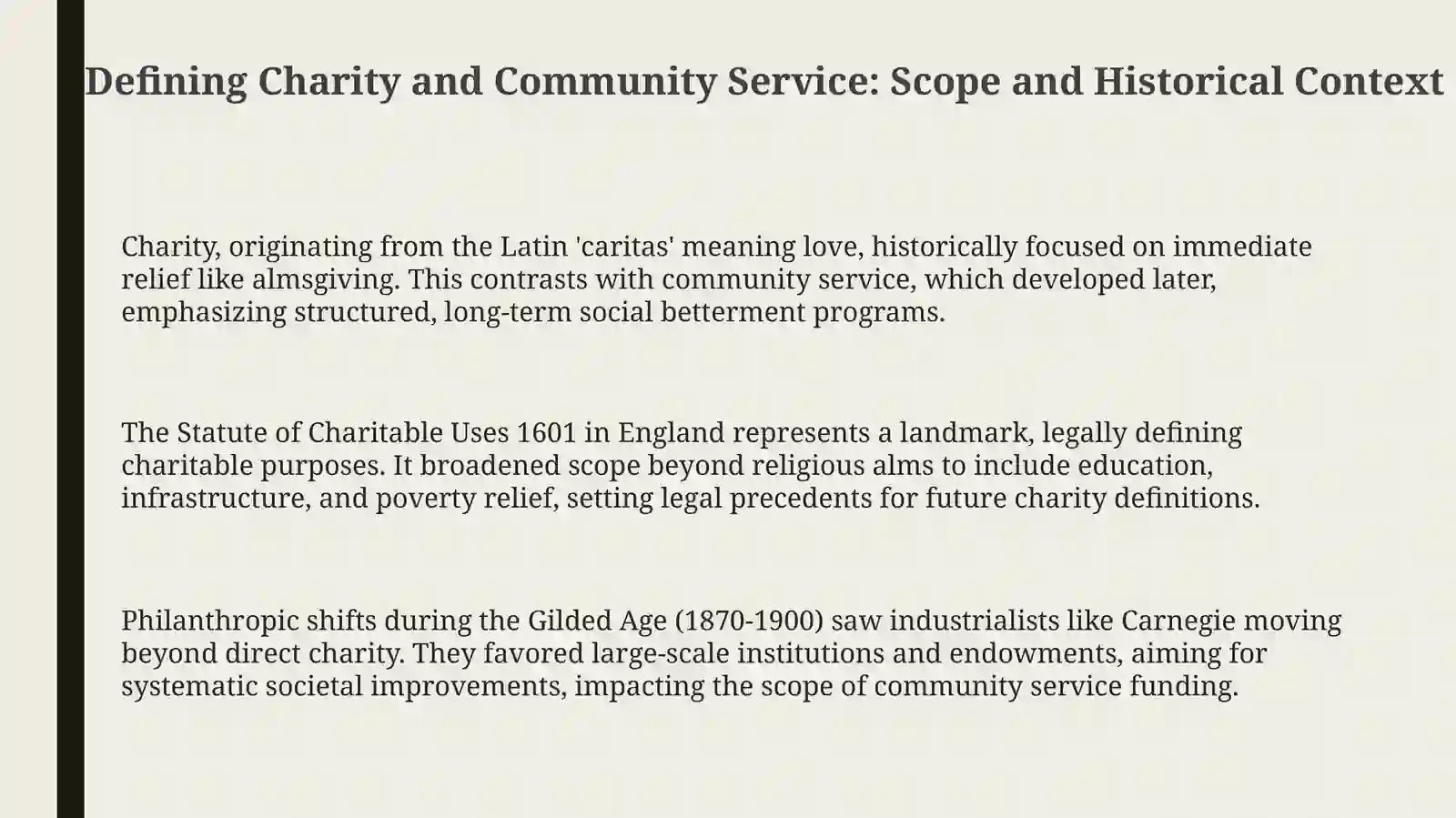 Defining Charity and Community Service: Scope and Historical Context

Charity, originating from the Latin 'caritas' meaning love, historically focused on immediate relief like almsgiving. This contrasts with community service, which developed later, emphasizing structured, long-term social betterment programs.

The Statute of Charitable Uses 1601 in England represents a landmark, legally defining charitable purposes. It broadened scope beyond religious alms to include education, infrastructure, and poverty relief, setting legal precedents for future charity definitions.

Philanthropic shifts during the Gilded Age (1870-1900) saw industrialists like Carnegie moving beyond direct charity. They favored large-scale institutions and endowments, aiming for systematic societal improvements, impacting the scope of community service funding.